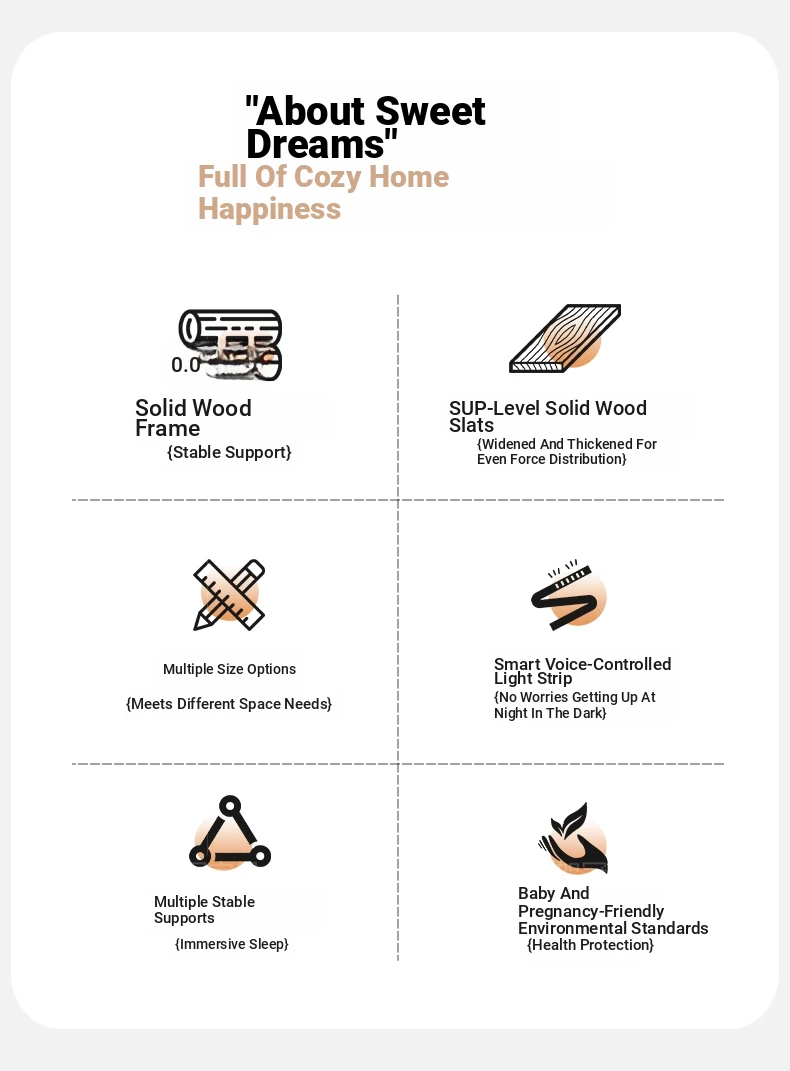 "About Sweet Dreams"

Full Of Cozy Home Happiness

0.0

Solid Wood Frame

{Stable Support}

SUP-Level Solid Wood Slats

{Widened And Thickened For Even Force Distribution}

Multiple Size Options

{Meets Different Space Needs}

Smart Voice-Controlled Light Strip

{No Worries Getting Up At Night In The Dark}

Multiple Stable Supports

{Immersive Sleep}

Baby And Pregnancy-Friendly Environmental Standards

{Health Protection}